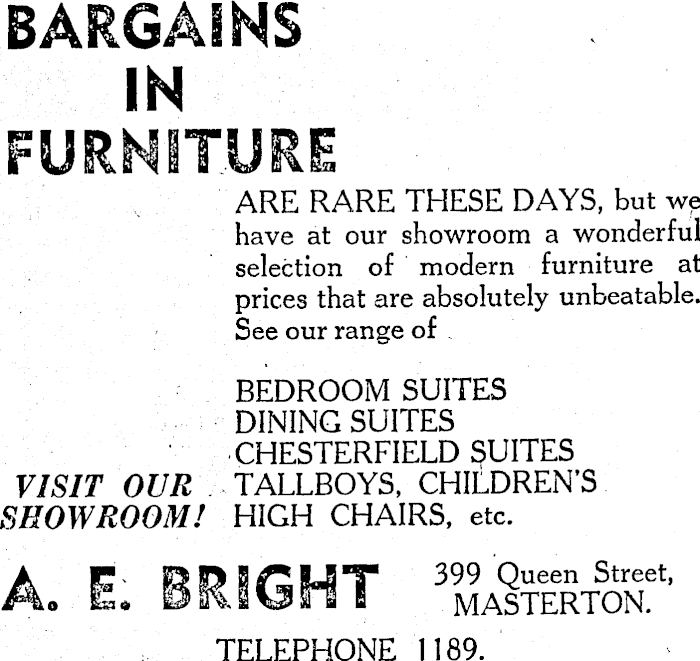 BARGAINS IN FURNITURE

ARE RARE THESE DAYS, but we have at our showroom a wonderful selection of modern furniture at prices that are absolutely unbeatable. See our range of

BEDROOM SUITES
DINING SUITES
CHESTERFIELD SUITES
TALLBOYS, CHILDREN'S
HIGH CHAIRS, etc.

VISIT OUR SHOWROOM!

A. E. BRIGHT

399 Queen Street,
MASTERTON.

TELEPHONE 1189.